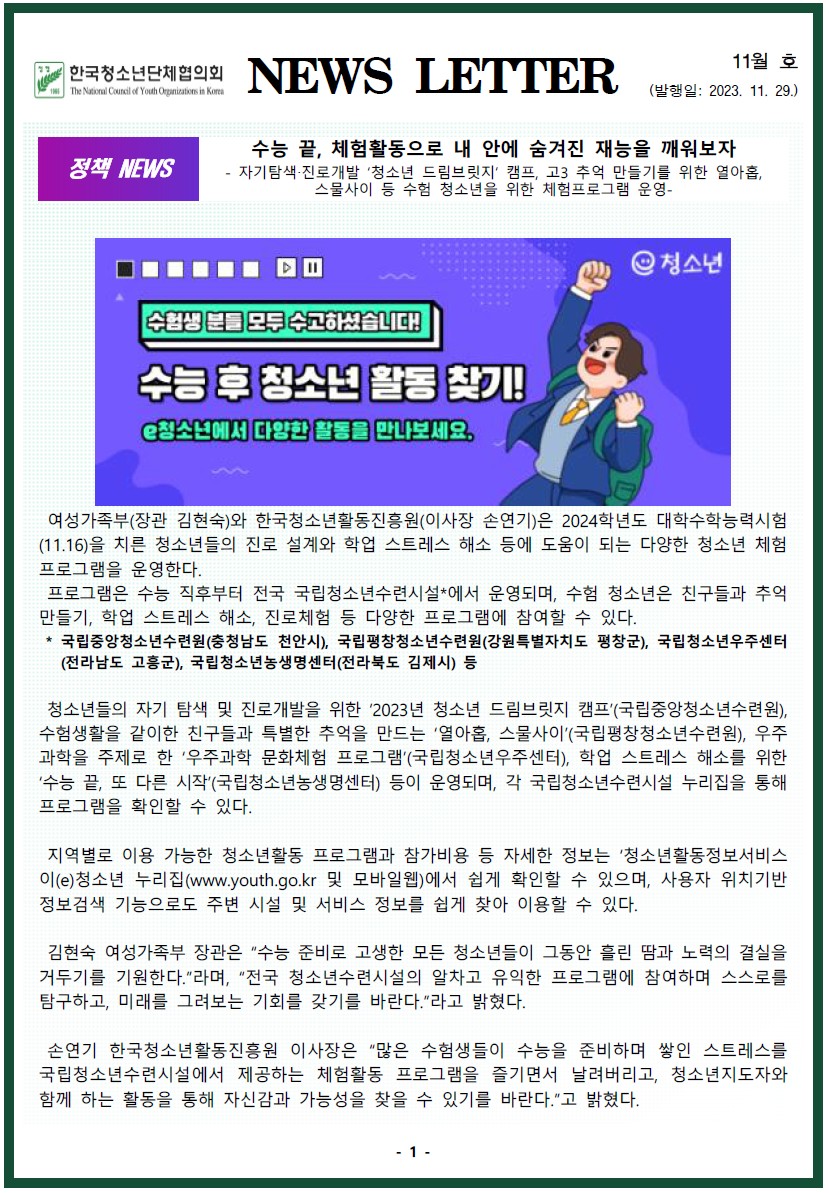 한국청소년단체협의회
The National Council of Youth Organizations in Korea

NEWS LETTER

11월 호
(발행일: 2023. 11. 29.)

정책 NEWS

수능 끝, 체험활동으로 내 안에 숨겨진 재능을 깨워보자
- 자기탐색·진로개발 '청소년 드림브릿지' 캠프, 고3 추억 만들기를 위한 열아홉, 스물사이 등 수험 청소년을 위한 체험프로그램 운영-

청소년

수험생 분들 모두 수고하셨습니다!
수능 후 청소년 활동 찾기!
e청소년에서 다양한 활동을 만나보세요.

여성가족부(장관 김현숙)와 한국청소년활동진흥원(이사장 손연기)은 2024학년도 대학수학능력시험(11.16)을 치른 청소년들의 진로 설계와 학업 스트레스 해소 등에 도움이 되는 다양한 청소년 체험 프로그램을 운영한다.
프로그램은 수능 직후부터 전국 국립청소년수련시설*에서 운영되며, 수험 청소년은 친구들과 추억 만들기, 학업 스트레스 해소, 진로체험 등 다양한 프로그램에 참여할 수 있다.
* 국립중앙청소년수련원(충청남도 천안시), 국립평창청소년수련원(강원특별자치도 평창군), 국립청소년우주센터(전라남도 고흥군), 국립청소년농생명센터(전라북도 김제시) 등

청소년들의 자기 탐색 및 진로개발을 위한 '2023년 청소년 드림브릿지 캠프'(국립중앙청소년수련원), 수험생활을 같이한 친구들과 특별한 추억을 만드는 '열아홉, 스물사이'(국립평창청소년수련원), 우주과학을 주제로 한 '우주과학 문화체험 프로그램'(국립청소년우주센터), 학업 스트레스 해소를 위한 '수능 끝, 또 다른 시작'(국립청소년농생명센터) 등이 운영되며, 각 국립청소년수련시설 누리집을 통해 프로그램을 확인할 수 있다.

지역별로 이용 가능한 청소년활동 프로그램과 참가비용 등 자세한 정보는 '청소년활동정보서비스 이(e)청소년 누리집(www.youth.go.kr 및 모바일웹)에서 쉽게 확인할 수 있으며, 사용자 위치기반 정보검색 기능으로도 주변 시설 및 서비스 정보를 쉽게 찾아 이용할 수 있다.

김현숙 여성가족부 장관은 "수능 준비로 고생한 모든 청소년들이 그동안 흘린 땀과 노력의 결실을 거두기를 기원한다."라며, "전국 청소년수련시설의 알차고 유익한 프로그램에 참여하며 스스로를 탐구하고, 미래를 그려보는 기회를 갖기를 바란다."라고 밝혔다.

손연기 한국청소년활동진흥원 이사장은 "많은 수험생들이 수능을 준비하며 쌓인 스트레스를 국립청소년수련시설에서 제공하는 체험활동 프로그램을 즐기면서 날려버리고, 청소년지도자와 함께 하는 활동을 통해 자신감과 가능성을 찾을 수 있기를 바란다."고 밝혔다.

- 1 -